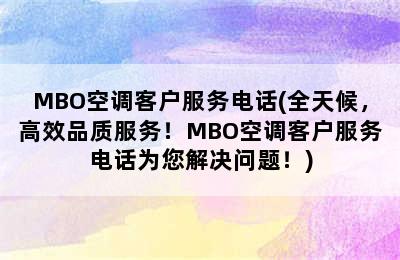 MBO空调客户服务电话(全天候，高效品质服务！MBO空调客户服务电话为您解决问题！)